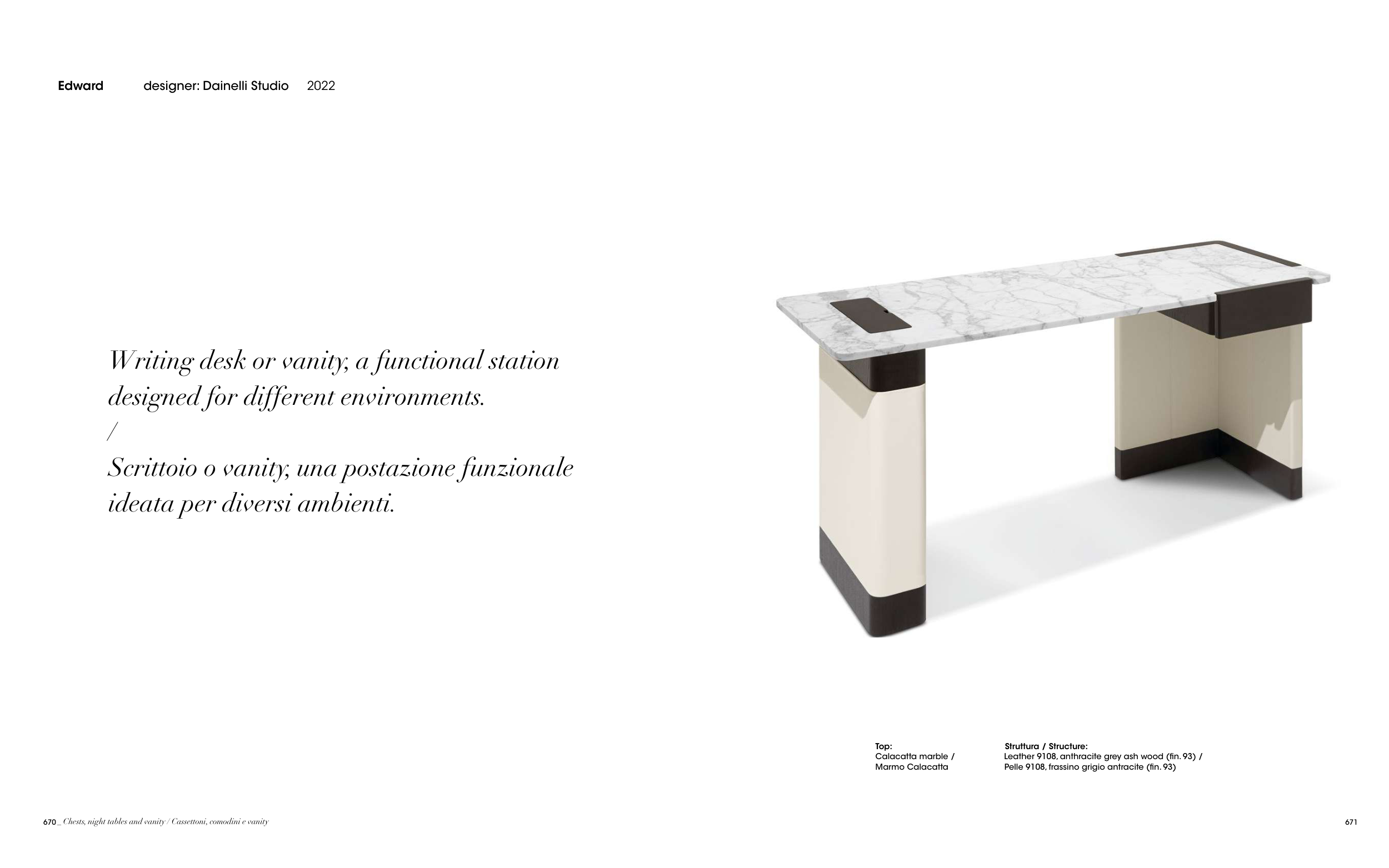 Edward designer: Dainelli Studio 2022

Writing desk or vanity, a functional station designed for different environments.
/
Scrittoio o vanity, una postazione funzionale ideata per diversi ambienti.

Top:
Calacatta marble /
Marmo Calacatta

Struttura / Structure:
Leather 9108, anthracite grey ash wood (fin. 93) /
Pelle 9108, frassino grigio antracite (fin. 93)

670 _ Chests, night tables and vanity / Cassettoni, comodini e vanity

671